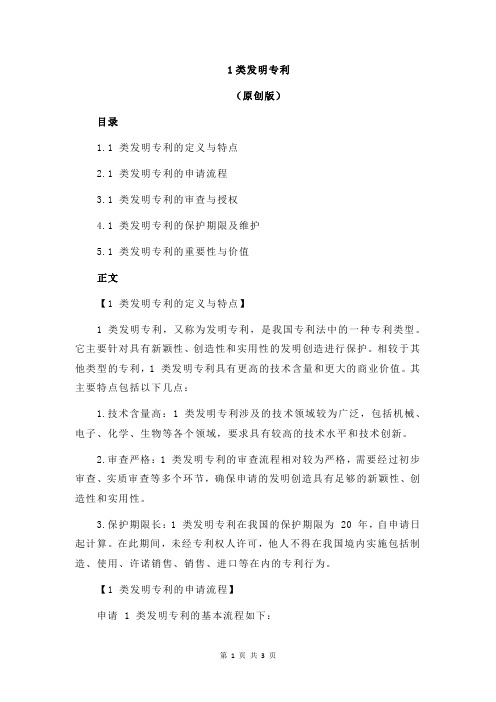 1 类发明专利

（原创版）

目录

1.1 类发明专利的定义与特点

2.1 类发明专利的申请流程

3.1 类发明专利的审查与授权

4.1 类发明专利的保护期限及维护

5.1 类发明专利的重要性与价值

正文

【1 类发明专利的定义与特点】

1 类发明专利，又称为发明专利，是我国专利法中的一种专利类型。它主要针对具有新颖性、创造性和实用性的发明创造进行保护。相较于其他类型的专利，1 类发明专利具有更高的技术含量和更大的商业价值。其主要特点包括以下几点：

1.技术含量高：1 类发明专利涉及的技术领域较为广泛，包括机械、电子、化学、生物等各个领域，要求具有较高的技术水平和技术创新。

2.审查严格：1 类发明专利的审查流程相对较为严格，需要经过初步审查、实质审查等多个环节，确保申请的发明创造具有足够的新颖性、创造性和实用性。

3.保护期限长：1 类发明专利在我国的保护期限为 20 年，自申请日起计算。在此期间，未经专利权人许可，他人不得在我国境内实施包括制造、使用、许诺销售、销售、进口等在内的专利行为。

【1 类发明专利的申请流程】

申请 1 类发明专利的基本流程如下：

第 1 页 共 3 页